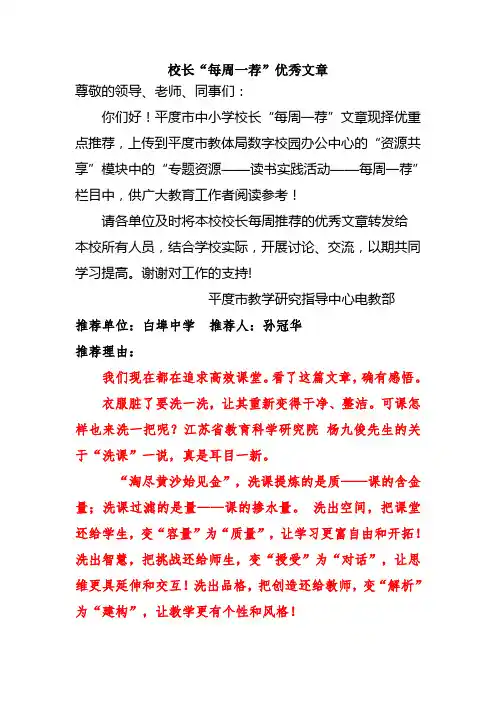 校长“每周一荐”优秀文章

尊敬的领导、老师、同事们：

你们好！平度市中小学校长“每周一荐”文章现择优重点推荐，上传到平度市教体局数字校园办公中心的“资源共享”模块中的“专题资源——读书实践活动——每周一荐”栏目中，供广大教育工作者阅读参考！

请各单位及时将本校校长每周推荐的优秀文章转发给本校所有人员，结合学校实际，开展讨论、交流，以期共同学习提高。谢谢对工作的支持!

平度市教学研究指导中心电教部

推荐单位：白埠中学　推荐人：孙冠华

推荐理由：

我们现在都在追求高效课堂。看了这篇文章，确有感悟。

衣服脏了要洗一洗，让其重新变得干净、整洁。可课怎样也来洗一把呢？江苏省教育科学研究院 杨九俊先生的关于“洗课”一说，真是耳目一新。

“淘尽黄沙始见金”，洗课提炼的是质——课的含金量；洗课过滤的是量——课的掺水量。 洗出空间，把课堂还给学生，变“容量”为“质量”，让学习更富自由和开拓！洗出智慧，把挑战还给师生，变“授受”为“对话”，让思维更具延伸和交互！洗出品格，把创造还给教师，变“解析”为“建构”，让教学更有个性和风格！